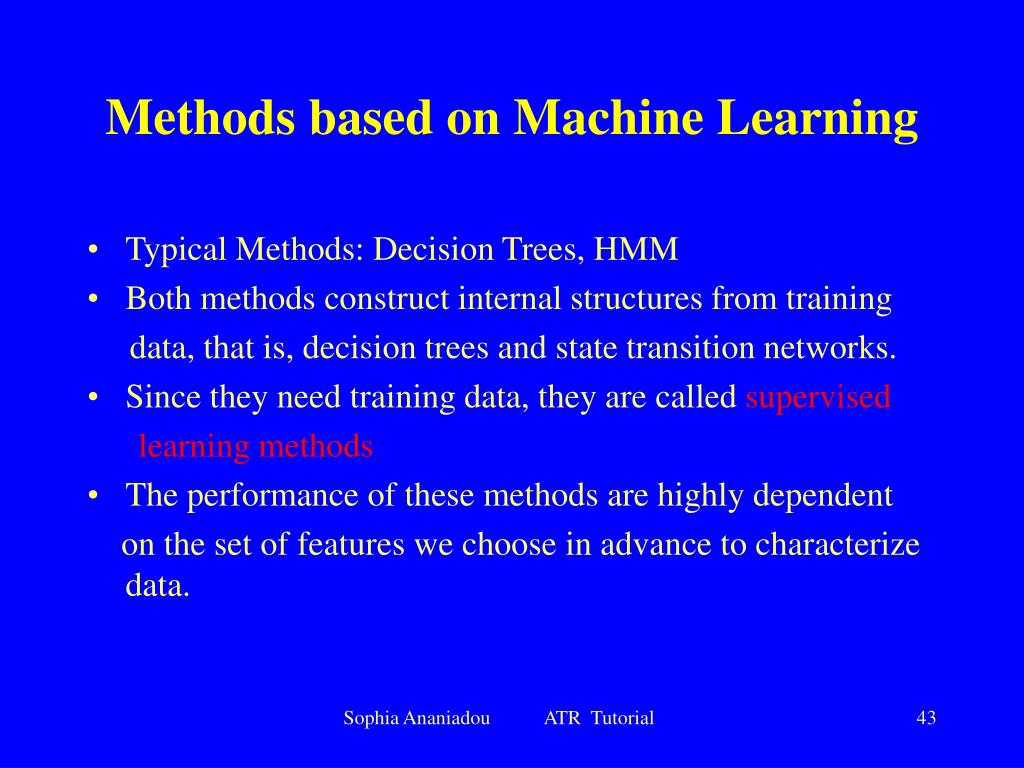 Methods based on Machine Learning

• Typical Methods: Decision Trees, HMM
• Both methods construct internal structures from training data, that is, decision trees and state transition networks.
• Since they need training data, they are called supervised learning methods
• The performance of these methods are highly dependent on the set of features we choose in advance to characterize data.

Sophia Ananiadou ATR Tutorial 43